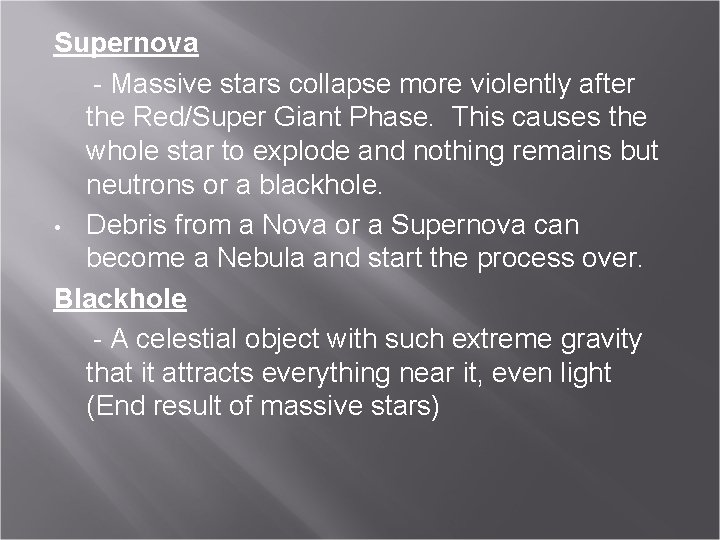 Supernova

- Massive stars collapse more violently after the Red/Super Giant Phase. This causes the whole star to explode and nothing remains but neutrons or a blackhole.

• Debris from a Nova or a Supernova can become a Nebula and start the process over.

Blackhole

- A celestial object with such extreme gravity that it attracts everything near it, even light (End result of massive stars)